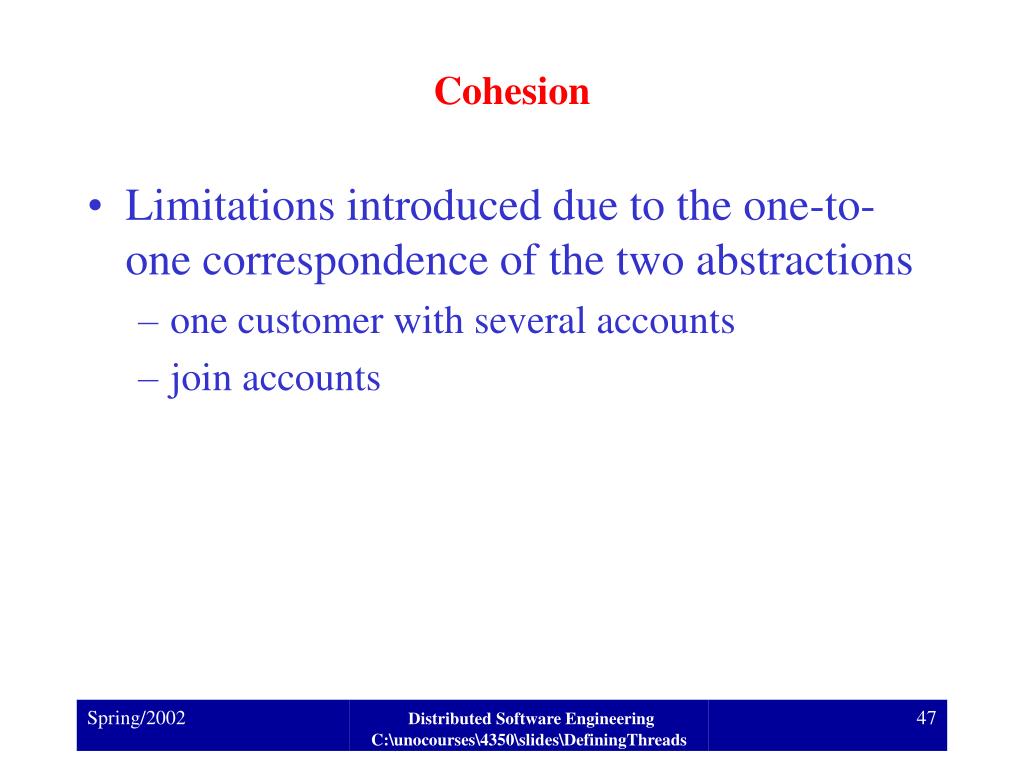 Cohesion

• Limitations introduced due to the one-to-one correspondence of the two abstractions
– one customer with several accounts
– join accounts

Spring/2002

Distributed Software Engineering
C:\unocourses\4350\slides\DefiningThreads

47